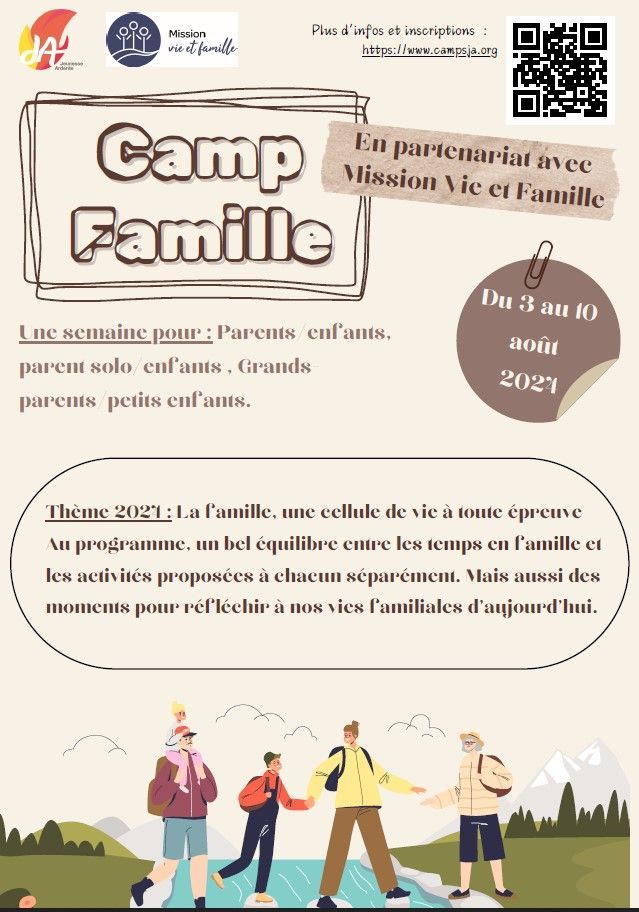 JA
Jeunesse Ardente

Mission
vie et famille

Plus d'infos et inscriptions :
https://www.campsja.org

Camp
Famille

En partenariat avec
Mission Vie et Famille

Du 3 au 10
août
2024

Une semaine pour : Parents/enfants, parent solo/enfants , Grands-parents/petits enfants.

Thème 2024 : La famille, une cellule de vie à toute épreuve
Au programme, un bel équilibre entre les temps en famille et les activités proposées à chacun séparément. Mais aussi des moments pour réfléchir à nos vies familiales d'aujourd'hui.